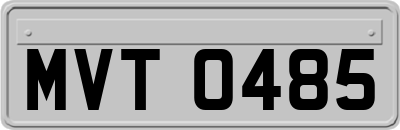 MVT 0485